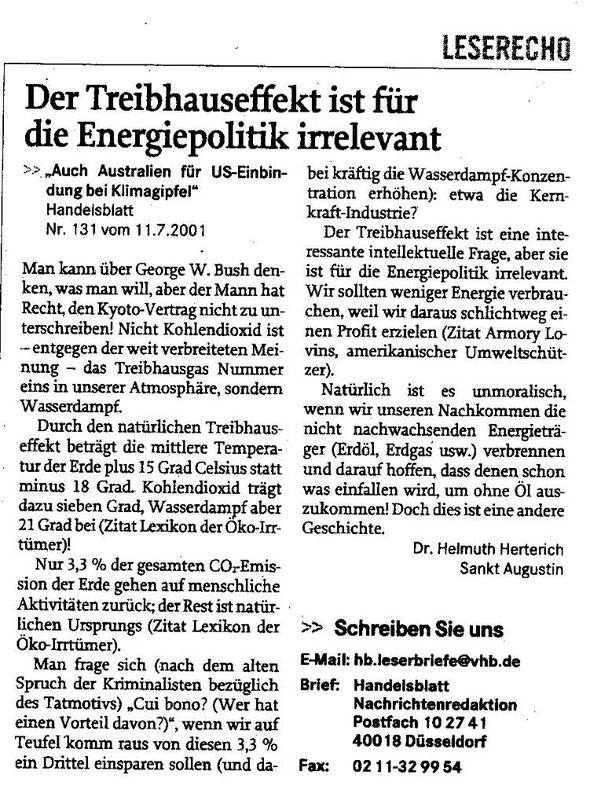 LESERECHO

Der Treibhauseffekt ist für die Energiepolitik irrelevant

>> „Auch Australien für US-Einbindung bei Klimagipfel"
Handelsblatt
Nr. 131 vom 11.7.2001

Man kann über George W. Bush denken, was man will, aber der Mann hat Recht, den Kyoto-Vertrag nicht zu unterschreiben! Nicht Kohlendioxid ist – entgegen der weit verbreiteten Meinung – das Treibhausgas Nummer eins in unserer Atmosphäre, sondern Wasserdampf.

Durch den natürlichen Treibhauseffekt beträgt die mittlere Temperatur der Erde plus 15 Grad Celsius statt minus 18 Grad. Kohlendioxid trägt dazu sieben Grad, Wasserdampf aber 21 Grad bei (Zitat Lexikon der Öko-Irrtümer)!

Nur 3,3 % der gesamten $CO_2$-Emission der Erde gehen auf menschliche Aktivitäten zurück; der Rest ist natürlichen Ursprungs (Zitat Lexikon der Öko-Irrtümer).

Man frage sich (nach dem alten Spruch der Kriminalisten bezüglich des Tatmotivs) „Cui bono? (Wer hat einen Vorteil davon?)", wenn wir auf Teufel komm raus von diesen 3,3 % ein Drittel einsparen sollen (und dabei kräftig die Wasserdampf-Konzentration erhöhen): etwa die Kernkraft-Industrie?

Der Treibhauseffekt ist eine interessante intellektuelle Frage, aber sie ist für die Energiepolitik irrelevant. Wir sollten weniger Energie verbrauchen, weil wir daraus schlichtweg einen Profit erzielen (Zitat Armory Lovins, amerikanischer Umweltschützer).

Natürlich ist es unmoralisch, wenn wir unseren Nachkommen die nicht nachwachsenden Energieträger (Erdöl, Erdgas usw.) verbrennen und darauf hoffen, dass denen schon was einfallen wird, um ohne Öl auszukommen! Doch dies ist eine andere Geschichte.

Dr. Helmuth Herterich
Sankt Augustin

>> Schreiben Sie uns

E-Mail: hb.leserbriefe@vhb.de
Brief: Handelsblatt
Nachrichtenredaktion
Postfach 10 27 41
40018 Düsseldorf
Fax: 02 11-32 99 54